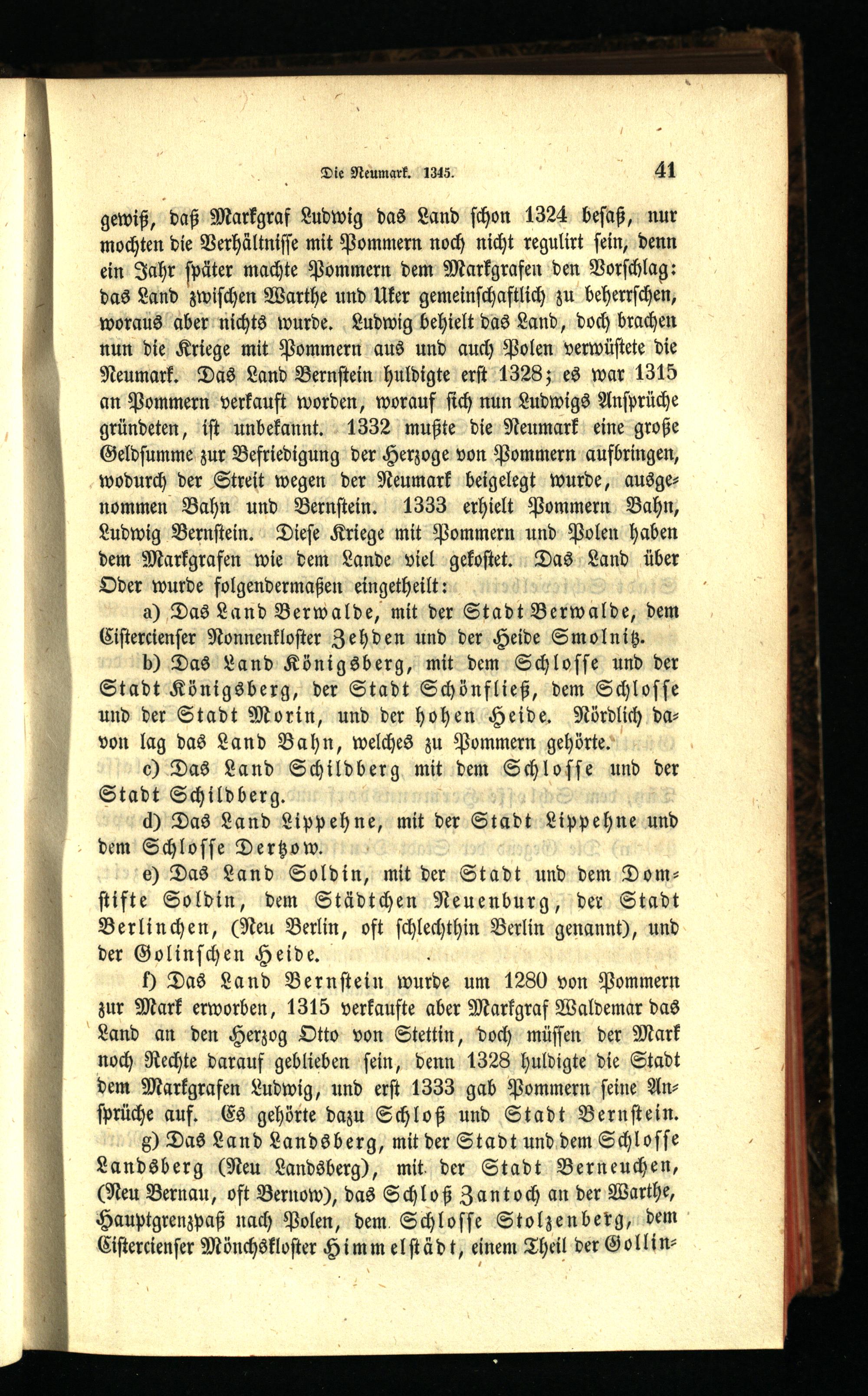 Die Neumark. 1345. 41

gewiß, daß Markgraf Ludwig das Land schon 1324 besaß, nur mochten die Verhältnisse mit Pommern noch nicht regulirt sein, denn ein Jahr später machte Pommern dem Markgrafen den Vorschlag: das Land zwischen Warthe und Uker gemeinschaftlich zu beherrschen, woraus aber nichts wurde. Ludwig behielt das Land, doch brachen nun die Kriege mit Pommern aus und auch Polen verwüstete die Neumark. Das Land Bernstein huldigte erst 1328; es war 1315 an Pommern verkauft worden, worauf sich nun Ludwigs Ansprüche gründeten, ist unbekannt. 1332 mußte die Neumark eine große Geldsumme zur Befriedigung der Herzoge von Pommern aufbringen, wodurch der Streit wegen der Neumark beigelegt wurde, ausgenommen Bahn und Bernstein. 1333 erhielt Pommern Bahn, Ludwig Bernstein. Diese Kriege mit Pommern und Polen haben dem Markgrafen wie dem Lande viel gekostet. Das Land über Oder wurde folgendermaßen eingetheilt:

a) Das Land Berwalde, mit der Stadt Berwalde, dem Cistercienser Nonnenkloster Zehden und der Heide Smolnitz.

b) Das Land Königsberg, mit dem Schlosse und der Stadt Königsberg, der Stadt Schönfließ, dem Schlosse und der Stadt Morin, und der hohen Heide. Nördlich davon lag das Land Bahn, welches zu Pommern gehörte.

c) Das Land Schildberg mit dem Schlosse und der Stadt Schildberg.

d) Das Land Lippehne, mit der Stadt Lippehne und dem Schlosse Dertzow.

e) Das Land Soldin, mit der Stadt und dem Domstifte Soldin, dem Städtchen Neuenburg, der Stadt Berlinchen, (Neu Berlin, oft schlechthin Berlin genannt), und der Golinschen Heide.

f) Das Land Bernstein wurde um 1280 von Pommern zur Mark erworben, 1315 verkaufte aber Markgraf Waldemar das Land an den Herzog Otto von Stettin, doch müssen der Mark noch Rechte darauf geblieben sein, denn 1328 huldigte die Stadt dem Markgrafen Ludwig, und erst 1333 gab Pommern seine Ansprüche auf. Es gehörte dazu Schloß und Stadt Bernstein.

g) Das Land Landsberg, mit der Stadt und dem Schlosse Landsberg (Neu Landsberg), mit der Stadt Berneuchen, (Neu Bernau, oft Bernow), das Schloß Zantoch an der Warthe, Hauptgrenzpaß nach Polen, dem Schlosse Stolzenberg, dem Cistercienser Mönchskloster Himmelstädt, einem Theil der Gollin-